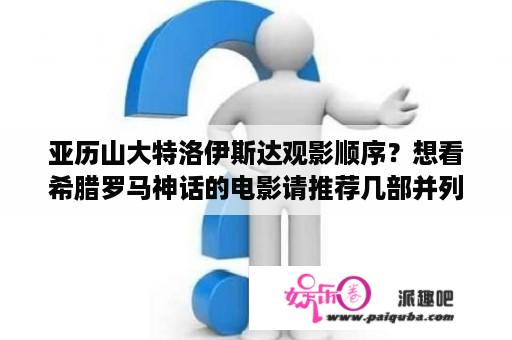 亚历山大特洛伊斯达观影顺序？想看希腊罗马神话的电影请推荐几部并列

娱乐圈

派趣吧

www.paiquba.com